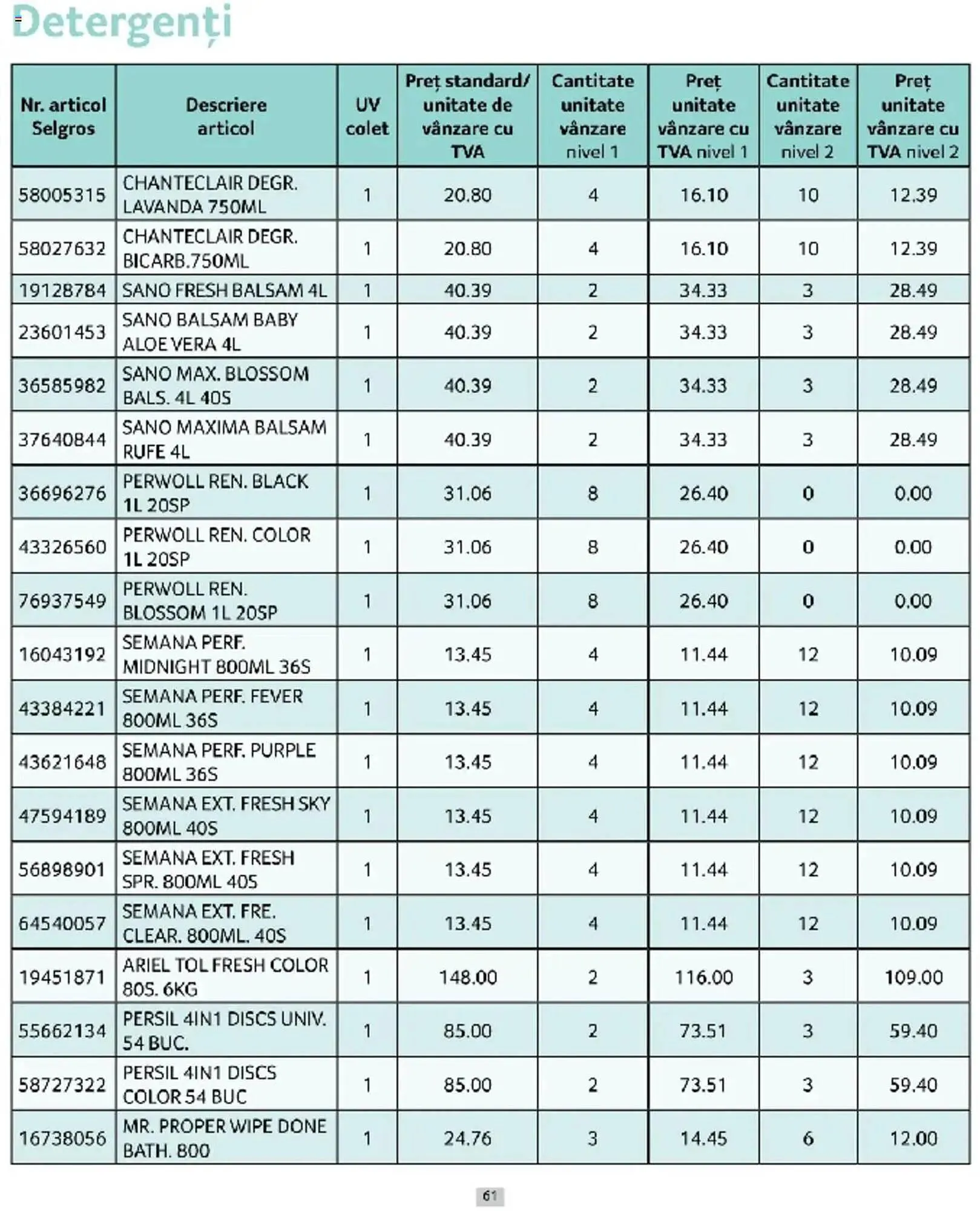 Detergenți

| Nr. articol Selgros | Descriere articol | UV colet | Preț standard/ unitate de vânzare cu TVA | Cantitate unitate vânzare nivel 1 | Preț unitate vânzare cu TVA nivel 1 | Cantitate unitate vânzare nivel 2 | Preț unitate vânzare cu TVA nivel 2 |
|---|---|---|---|---|---|---|---|
| 58005315 | CHANTECLAIR DEGR. LAVANDA 750ML | 1 | 20.80 | 4 | 16.10 | 10 | 12.39 |
| 58027632 | CHANTECLAIR DEGR. BICARB.750ML | 1 | 20.80 | 4 | 16.10 | 10 | 12.39 |
| 19128784 | SANO FRESH BALSAM 4L | 1 | 40.39 | 2 | 34.33 | 3 | 28.49 |
| 23601453 | SANO BALSAM BABY ALOE VERA 4L | 1 | 40.39 | 2 | 34.33 | 3 | 28.49 |
| 36585982 | SANO MAX. BLOSSOM BALS. 4L 40S | 1 | 40.39 | 2 | 34.33 | 3 | 28.49 |
| 37640844 | SANO MAXIMA BALSAM RUFE 4L | 1 | 40.39 | 2 | 34.33 | 3 | 28.49 |
| 36696276 | PERWOLL REN. BLACK 1L 20SP | 1 | 31.06 | 8 | 26.40 | 0 | 0.00 |
| 43326560 | PERWOLL REN. COLOR 1L 20SP | 1 | 31.06 | 8 | 26.40 | 0 | 0.00 |
| 76937549 | PERWOLL REN. BLOSSOM 1L 20SP | 1 | 31.06 | 8 | 26.40 | 0 | 0.00 |
| 16043192 | SEMANA PERF. MIDNIGHT 800ML 36S | 1 | 13.45 | 4 | 11.44 | 12 | 10.09 |
| 43384221 | SEMANA PERF. FEVER 800ML 36S | 1 | 13.45 | 4 | 11.44 | 12 | 10.09 |
| 43621648 | SEMANA PERF. PURPLE 800ML 36S | 1 | 13.45 | 4 | 11.44 | 12 | 10.09 |
| 47594189 | SEMANA EXT. FRESH SKY 800ML 40S | 1 | 13.45 | 4 | 11.44 | 12 | 10.09 |
| 56898901 | SEMANA EXT. FRESH SPR. 800ML 40S | 1 | 13.45 | 4 | 11.44 | 12 | 10.09 |
| 64540057 | SEMANA EXT. FRE. CLEAR. 800ML. 40S | 1 | 13.45 | 4 | 11.44 | 12 | 10.09 |
| 19451871 | ARIEL TOL FRESH COLOR 80S. 6KG | 1 | 148.00 | 2 | 116.00 | 3 | 109.00 |
| 55662134 | PERSIL 4IN1 DISCS UNIV. 54 BUC. | 1 | 85.00 | 2 | 73.51 | 3 | 59.40 |
| 58727322 | PERSIL 4IN1 DISCS COLOR 54 BUC | 1 | 85.00 | 2 | 73.51 | 3 | 59.40 |
| 16738056 | MR. PROPER WIPE DONE BATH. 800 | 1 | 24.76 | 3 | 14.45 | 6 | 12.00 |

61